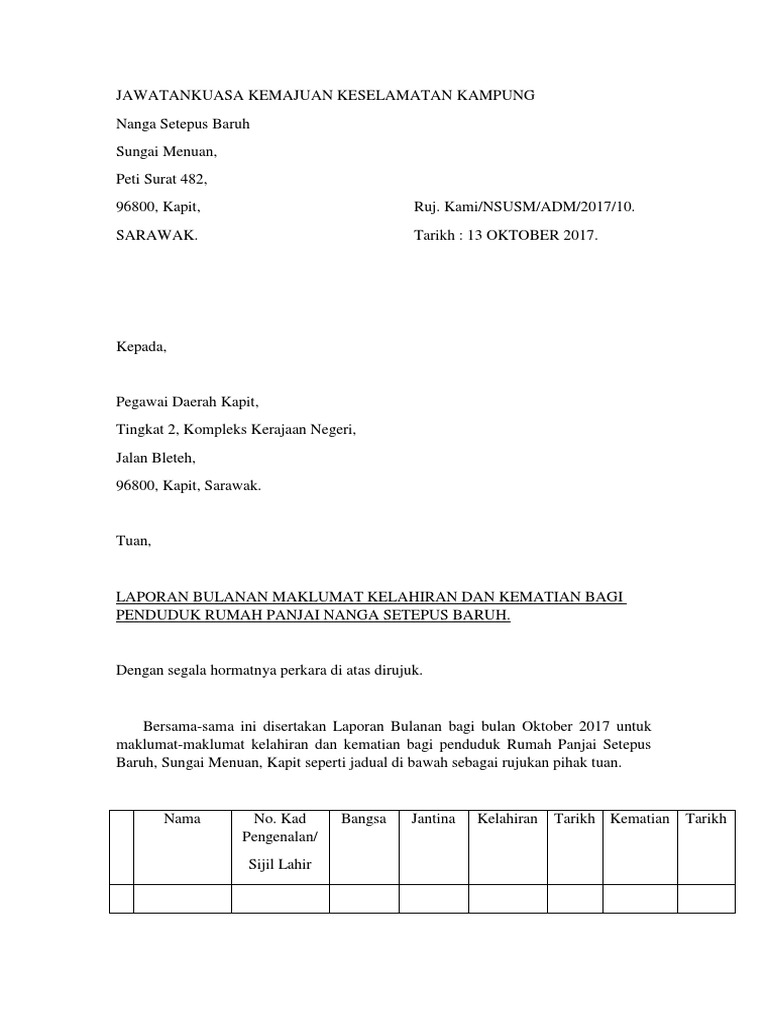 JAWATANKUASA KEMAJUAN KESELAMATAN KAMPUNG

Nanga Setepus Baruh

Sungai Menuan,

Peti Surat 482,

96800, Kapit, Ruj. Kami/NSUSM/ADM/2017/10.

SARAWAK. Tarikh : 13 OKTOBER 2017.

Kepada,

Pegawai Daerah Kapit,

Tingkat 2, Kompleks Kerajaan Negeri,

Jalan Bleteh,

96800, Kapit, Sarawak.

Tuan,

LAPORAN BULANAN MAKLUMAT KELAHIRAN DAN KEMATIAN BAGI PENDUDUK RUMAH PANJAI NANGA SETEPUS BARUH.

Dengan segala hormatnya perkara di atas dirujuk.

Bersama-sama ini disertakan Laporan Bulanan bagi bulan Oktober 2017 untuk maklumat-maklumat kelahiran dan kematian bagi penduduk Rumah Panjai Setepus Baruh, Sungai Menuan, Kapit seperti jadual di bawah sebagai rujukan pihak tuan.

| | Nama | No. Kad Pengenalan/ Sijil Lahir | Bangsa | Jantina | Kelahiran | Tarikh | Kematian | Tarikh |
|---|---|---|---|---|---|---|---|---|
| | | | | | | | | |